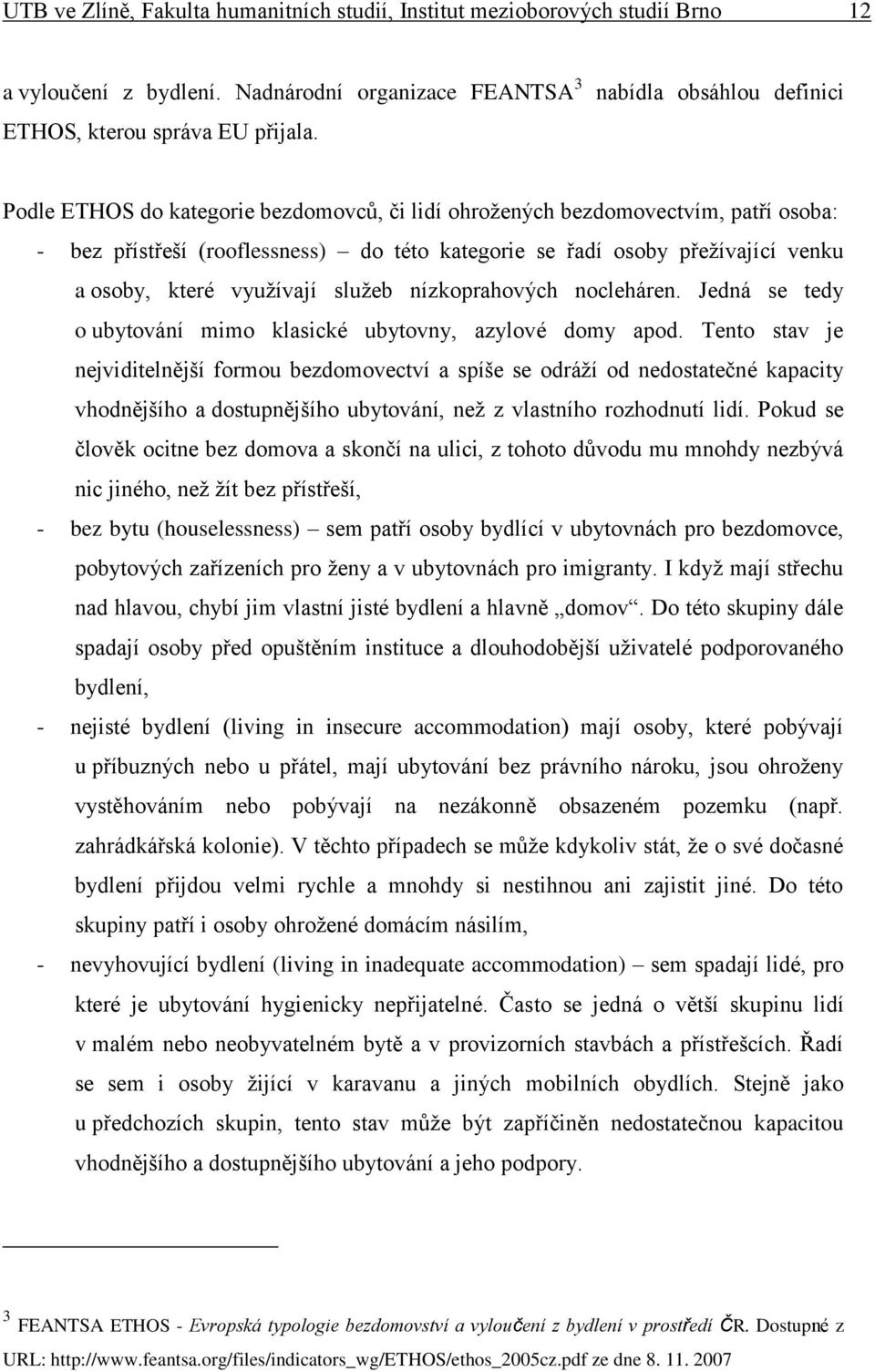 UTB ve Zlíně, Fakulta humanitních studií, Institut mezioborových studií Brno 12

a vyloučení z bydlení. Nadnárodní organizace FEANTSA $^3$ nabídla obsáhlou definici ETHOS, kterou správa EU přijala.

Podle ETHOS do kategorie bezdomovců, či lidí ohrožených bezdomovectvím, patří osoba:

- bez přístřeší (rooflessness) – do této kategorie se řadí osoby přežívající venku a osoby, které využívají služeb nízkoprahových nocleháren. Jedná se tedy o ubytování mimo klasické ubytovny, azylové domy apod. Tento stav je nejviditelnější formou bezdomovectví a spíše se odráží od nedostatečné kapacity vhodnějšího a dostupnějšího ubytování, než z vlastního rozhodnutí lidí. Pokud se člověk ocitne bez domova a skončí na ulici, z tohoto důvodu mu mnohdy nezbývá nic jiného, než žít bez přístřeší,
- bez bytu (houselessness) – sem patří osoby bydlící v ubytovnách pro bezdomovce, pobytových zařízeních pro ženy a v ubytovnách pro imigranty. I když mají střechu nad hlavou, chybí jim vlastní jisté bydlení a hlavně „domov“. Do této skupiny dále spadají osoby před opuštěním instituce a dlouhodobější uživatelé podporovaného bydlení,
- nejisté bydlení (living in insecure accommodation) mají osoby, které pobývají u příbuzných nebo u přátel, mají ubytování bez právního nároku, jsou ohroženy vystěhováním nebo pobývají na nezákonně obsazeném pozemku (např. zahrádkářská kolonie). V těchto případech se může kdykoliv stát, že o své dočasné bydlení přijdou velmi rychle a mnohdy si nestihnou ani zajistit jiné. Do této skupiny patří i osoby ohrožené domácím násilím,
- nevyhovující bydlení (living in inadequate accommodation) – sem spadají lidé, pro které je ubytování hygienicky nepřijatelné. Často se jedná o větší skupinu lidí v malém nebo neobyvatelném bytě a v provizorních stavbách a přístřešcích. Řadí se sem i osoby žijící v karavanu a jiných mobilních obydlích. Stejně jako u předchozích skupin, tento stav může být zapříčiněn nedostatečnou kapacitou vhodnějšího a dostupnějšího ubytování a jeho podpory.

$^3$ FEANTSA ETHOS - Evropská typologie bezdomovství a vyloučení z bydlení v prostředí ČR. Dostupné z URL: http://www.feantsa.org/files/indicators_wg/ETHOS/ethos_2005cz.pdf ze dne 8. 11. 2007